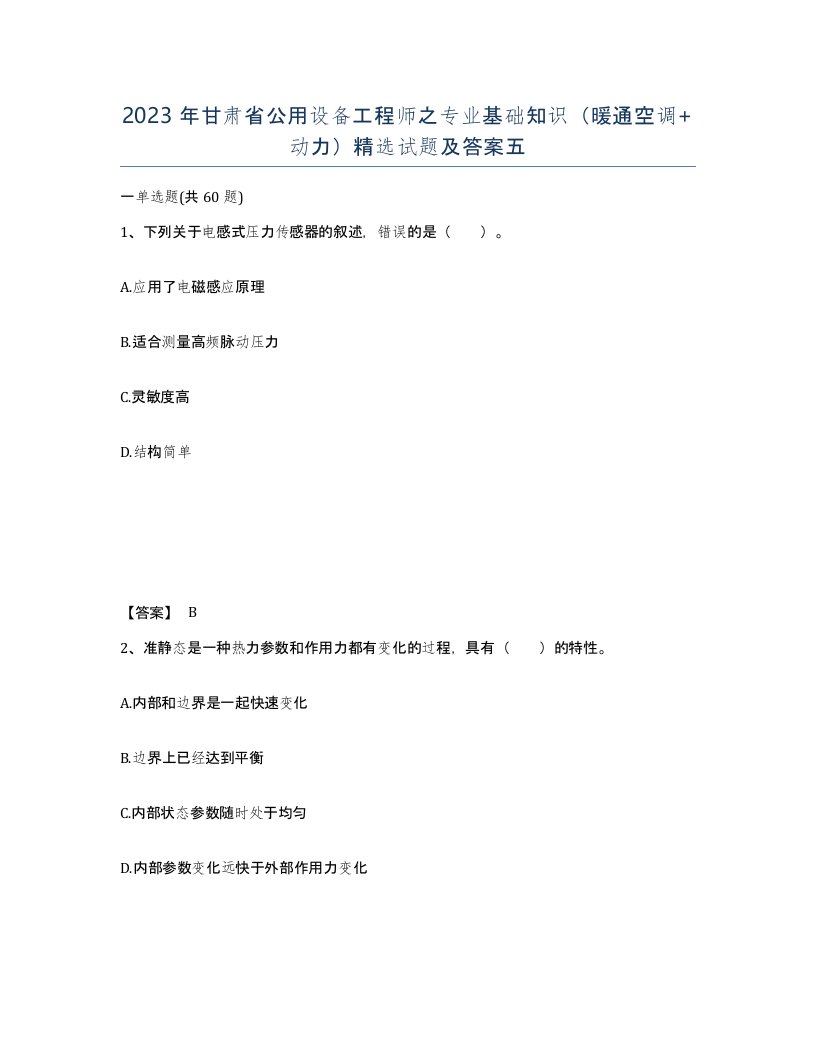 2023 年甘肃省公用设备工程师之专业基础知识（暖通空调+动力）精选试题及答案五

一单选题(共 60 题)

1、下列关于电感式压力传感器的叙述，错误的是（　）。

A.应用了电磁感应原理

B.适合测量高频脉动压力

C.灵敏度高

D.结构简单

【答案】 B

2、准静态是一种热力参数和作用力都有变化的过程，具有（　）的特性。

A.内部和边界是一起快速变化

B.边界上已经达到平衡

C.内部状态参数随时处于均匀

D.内部参数变化远快于外部作用力变化